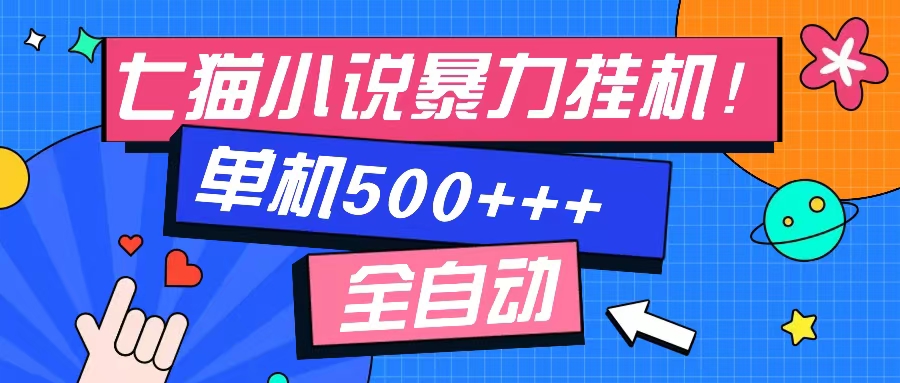 七猫小说暴力挂机！

单机500+++

全自动